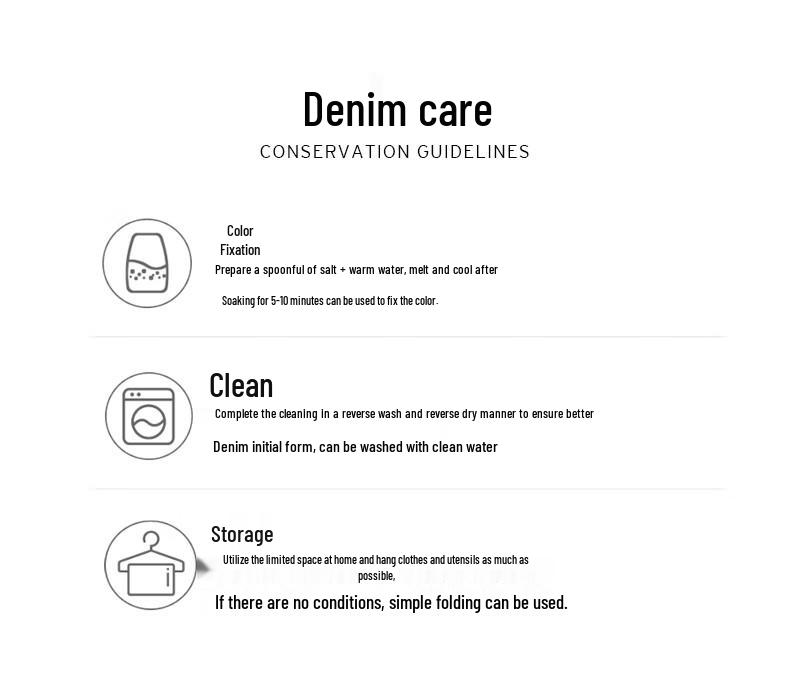 Denim care
CONSERVATION GUIDELINES

Color
Fixation
Prepare a spoonful of salt + warm water, melt and cool after

Soaking for 5-10 minutes can be used to fix the color.

Clean
Complete the cleaning in a reverse wash and reverse dry manner to ensure better

Denim initial form, can be washed with clean water

Storage
Utilize the limited space at home and hang clothes and utensils as much as possible,

If there are no conditions, simple folding can be used.